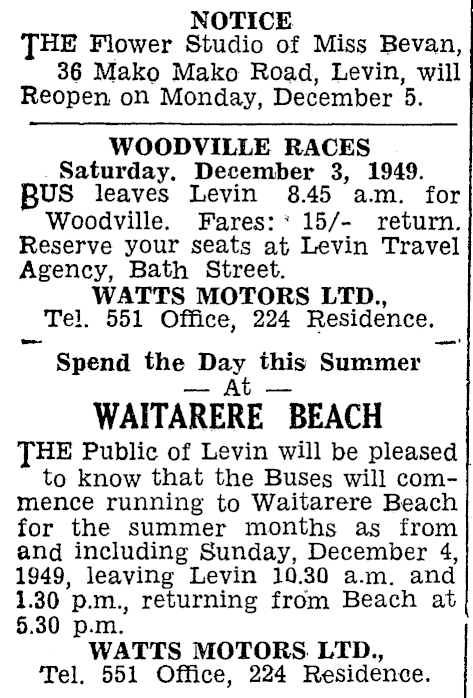 NOTICE

THE Flower Studio of Miss Bevan, 36 Mako Mako Road, Levin, will Reopen on Monday, December 5.

WOODVILLE RACES
Saturday. December 3, 1949.

BUS leaves Levin 8.45 a.m. for Woodville. Fares: 15/- return. Reserve your seats at Levin Travel Agency, Bath Street.

WATTS MOTORS LTD.,
Tel. 551 Office, 224 Residence.

Spend the Day this Summer
— At —
WAITARERE BEACH

THE Public of Levin will be pleased to know that the Buses will commence running to Waitarere Beach for the summer months as from and including Sunday, December 4, 1949, leaving Levin 10.30 a.m. and 1.30 p.m., returning from Beach at 5.30 p.m.

WATTS MOTORS LTD.,
Tel. 551 Office, 224 Residence.